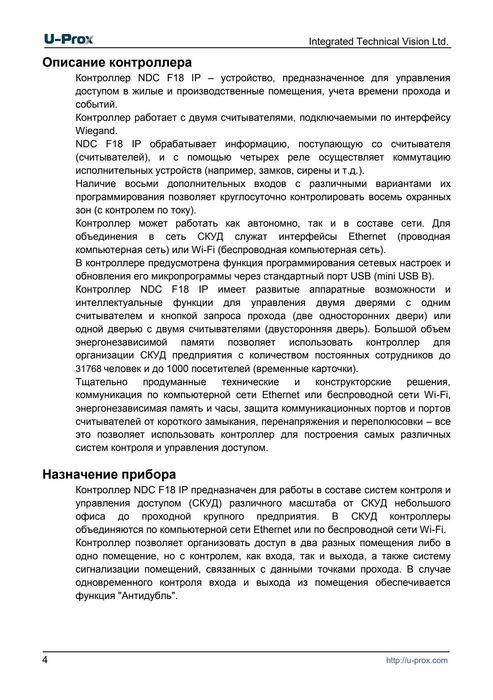 U-Prox

Integrated Technical Vision Ltd.

Описание контроллера

Контроллер NDC F18 IP – устройство, предназначенное для управления доступом в жилые и производственные помещения, учета времени прохода и событий.

Контроллер работает с двумя считывателями, подключаемыми по интерфейсу Wiegand.

NDC F18 IP обрабатывает информацию, поступающую со считывателя (считывателей), и с помощью четырех реле осуществляет коммутацию исполнительных устройств (например, замков, сирены и т.д.).

Наличие восьми дополнительных входов с различными вариантами их программирования позволяет круглосуточно контролировать восемь охранных зон (с контролем по току).

Контроллер может работать как автономно, так и в составе сети. Для объединения в сеть СКУД служат интерфейсы Ethernet (проводная компьютерная сеть) или Wi-Fi (беспроводная компьютерная сеть).

В контроллере предусмотрена функция программирования сетевых настроек и обновления его микропрограммы через стандартный порт USB (mini USB B).

Контроллер NDC F18 IP имеет развитые аппаратные возможности и интеллектуальные функции для управления двумя дверями с одним считывателем и кнопкой запроса прохода (две односторонних двери) или одной дверью с двумя считывателями (двусторонняя дверь). Большой объем энергонезависимой памяти позволяет использовать контроллер для организации СКУД предприятия с количеством постоянных сотрудников до 31768 человек и до 1000 посетителей (временные карточки).

Тщательно продуманные технические и конструкторские решения, коммуникация по компьютерной сети Ethernet или беспроводной сети Wi-Fi, энергонезависимая память и часы, защита коммуникационных портов и портов считывателей от короткого замыкания, перенапряжения и переполюсовки – все это позволяет использовать контроллер для построения самых различных систем контроля и управления доступом.

Назначение прибора

Контроллер NDC F18 IP предназначен для работы в составе систем контроля и управления доступом (СКУД) различного масштаба от СКУД небольшого офиса до проходной крупного предприятия. В СКУД контроллеры объединяются по компьютерной сети Ethernet или по беспроводной сети Wi-Fi.

Контроллер позволяет организовать доступ в два разных помещения либо в одно помещение, но с контролем, как входа, так и выхода, а также систему сигнализации помещений, связанных с данными точками прохода. В случае одновременного контроля входа и выхода из помещения обеспечивается функция "Антидубль".

4

http://u-prox.com